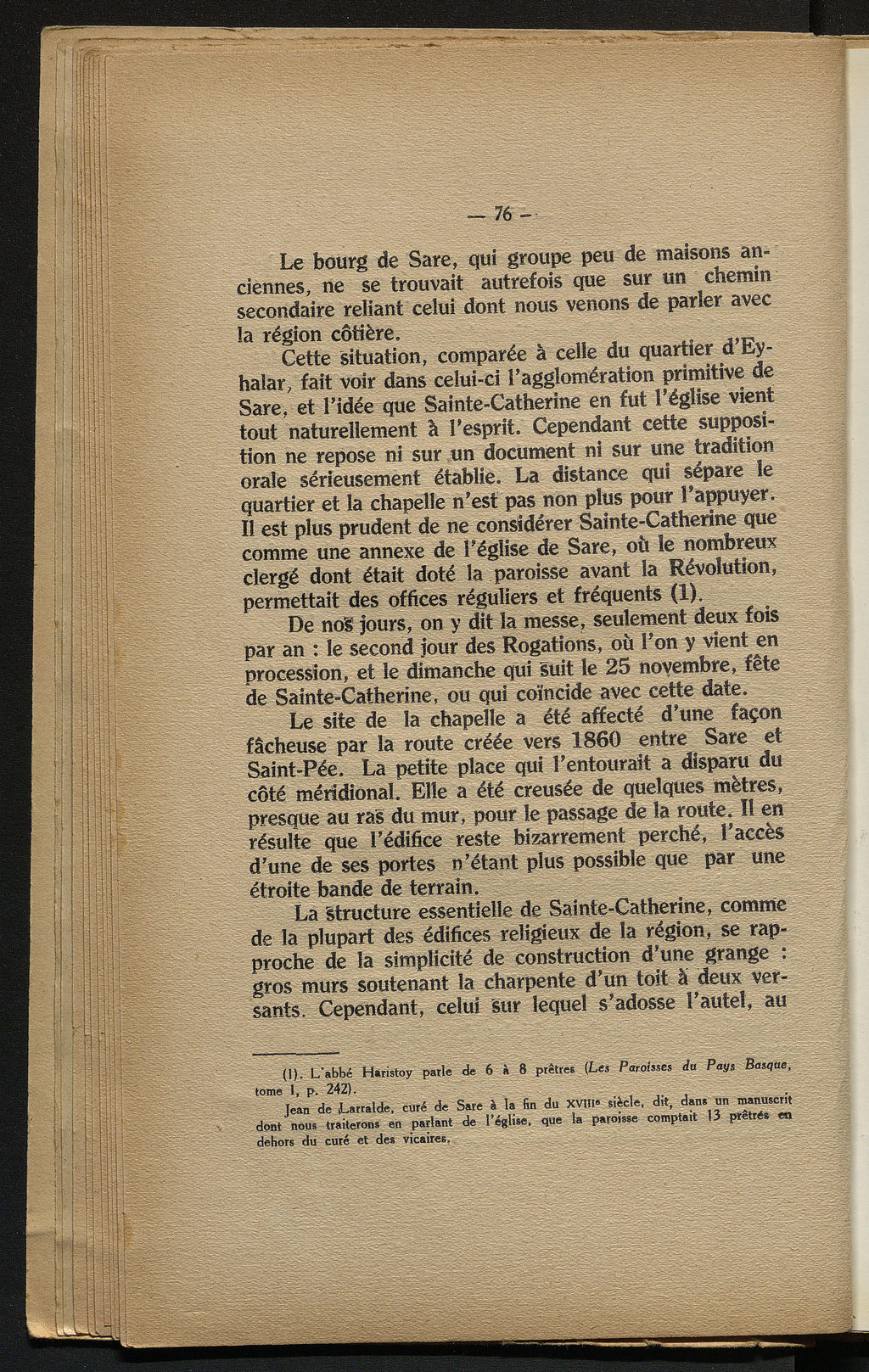 — 76 —

Le bourg de Sare, qui groupe peu de maisons anciennes, ne se trouvait autrefois que sur un chemin secondaire reliant celui dont nous venons de parler avec la région côtière.

Cette situation, comparée à celle du quartier d'Eyhalar, fait voir dans celui-ci l'agglomération primitive de Sare, et l'idée que Sainte-Catherine en fut l'église vient tout naturellement à l'esprit. Cependant cette supposition ne repose ni sur un document ni sur une tradition orale sérieusement établie. La distance qui sépare le quartier et la chapelle n'est pas non plus pour l'appuyer. Il est plus prudent de ne considérer Sainte-Catherine que comme une annexe de l'église de Sare, où le nombreux clergé dont était doté la paroisse avant la Révolution, permettait des offices réguliers et fréquents (1).

De nos jours, on y dit la messe, seulement deux fois par an : le second jour des Rogations, où l'on y vient en procession, et le dimanche qui suit le 25 novembre, fête de Sainte-Catherine, ou qui coïncide avec cette date.

Le site de la chapelle a été affecté d'une façon fâcheuse par la route créée vers 1860 entre Sare et Saint-Pée. La petite place qui l'entourait a disparu du côté méridional. Elle a été creusée de quelques mètres, presque au ras du mur, pour le passage de la route. Il en résulte que l'édifice reste bizarrement perché, l'accès d'une de ses portes n'étant plus possible que par une étroite bande de terrain.

La structure essentielle de Sainte-Catherine, comme de la plupart des édifices religieux de la région, se rapproche de la simplicité de construction d'une grange : gros murs soutenant la charpente d'un toit à deux versants. Cependant, celui sur lequel s'adosse l'autel, au

(1). L'abbé Haristoy parle de 6 à 8 prêtres (Les Paroisses du Pays Basque, tome I, p. 242).

Jean de Larralde, curé de Sare à la fin du XVIIIe siècle, dit, dans un manuscrit dont nous traiterons en parlant de l'église, que la paroisse comptait 13 prêtres en dehors du curé et des vicaires.